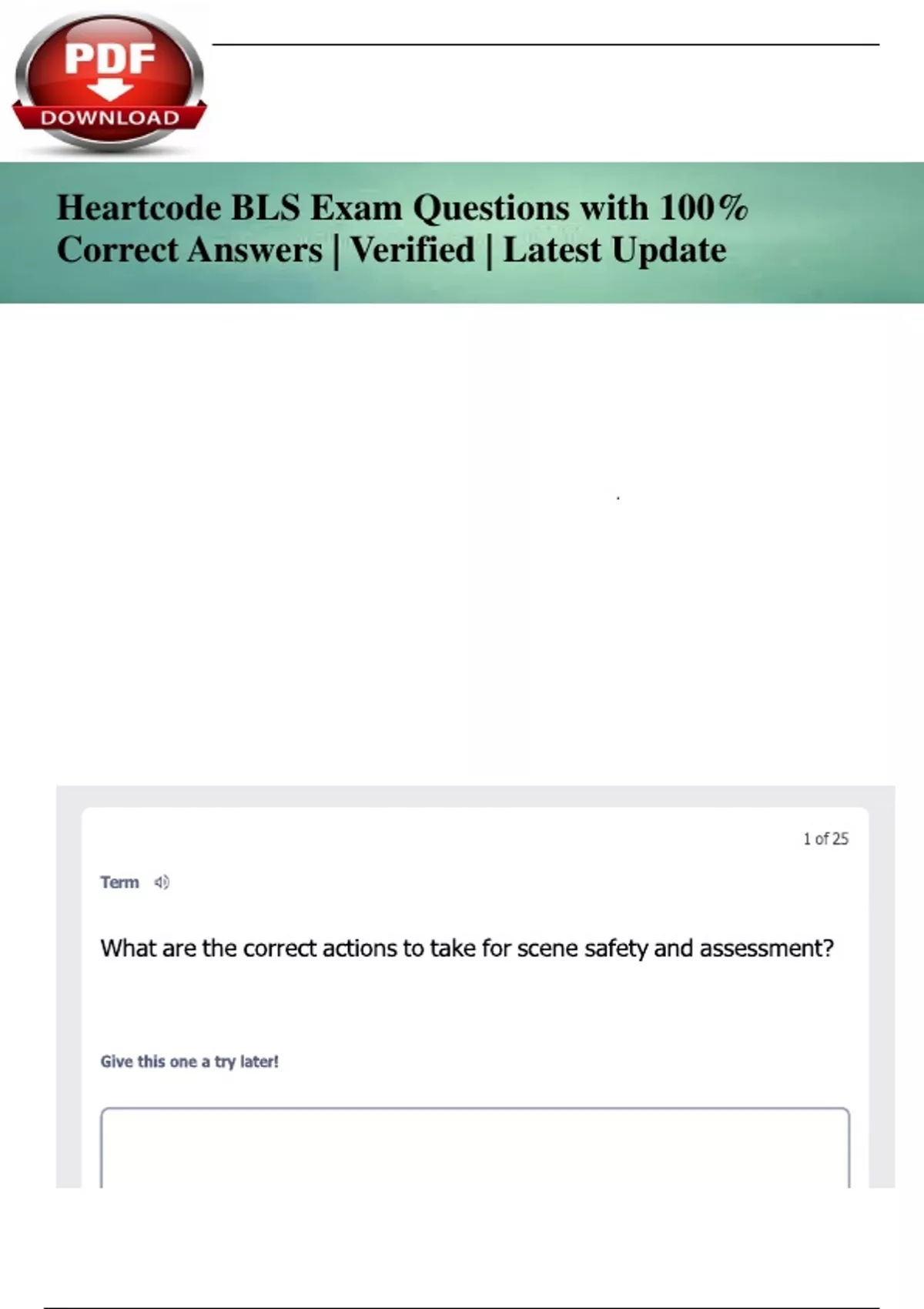 PDF
DOWNLOAD

Heartcode BLS Exam Questions with 100% Correct Answers | Verified | Latest Update

1 of 25

Term

What are the correct actions to take for scene safety and assessment?

Give this one a try later!